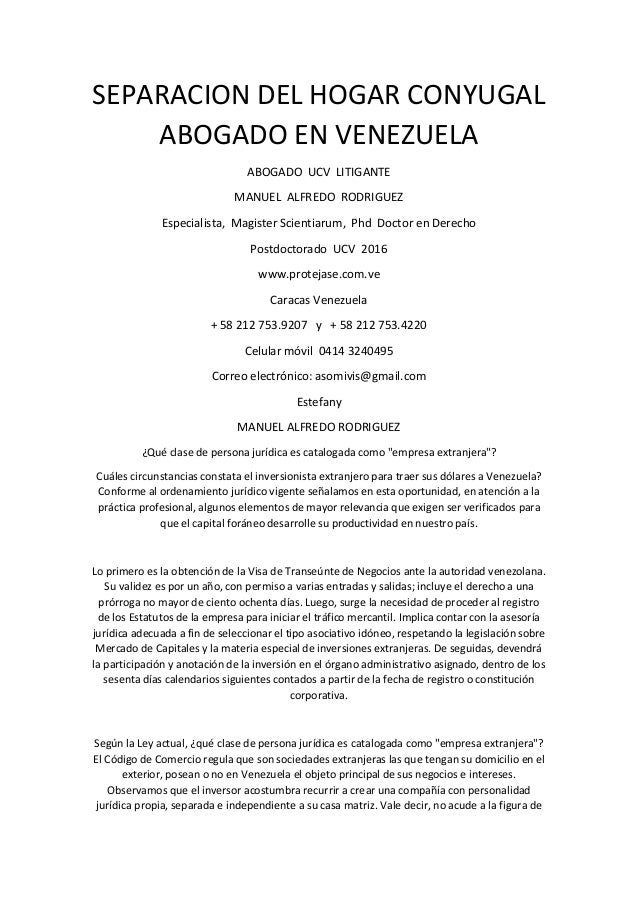 SEPARACION DEL HOGAR CONYUGAL ABOGADO EN VENEZUELA

ABOGADO UCV LITIGANTE

MANUEL ALFREDO RODRIGUEZ

Especialista, Magister Scientiarum, Phd Doctor en Derecho

Postdoctorado UCV 2016

www.protejase.com.ve

Caracas Venezuela

+ 58 212 753.9207 y + 58 212 753.4220

Celular móvil 0414 3240495

Correo electrónico: asomivis@gmail.com

Estefany

MANUEL ALFREDO RODRIGUEZ

¿Qué clase de persona jurídica es catalogada como "empresa extranjera"?

Cuáles circunstancias constata el inversionista extranjero para traer sus dólares a Venezuela? Conforme al ordenamiento jurídico vigente señalamos en esta oportunidad, en atención a la práctica profesional, algunos elementos de mayor relevancia que exigen ser verificados para que el capital foráneo desarrolle su productividad en nuestro país.

Lo primero es la obtención de la Visa de Transeúnte de Negocios ante la autoridad venezolana. Su validez es por un año, con permiso a varias entradas y salidas; incluye el derecho a una prórroga no mayor de ciento ochenta días. Luego, surge la necesidad de proceder al registro de los Estatutos de la empresa para iniciar el tráfico mercantil. Implica contar con la asesoría jurídica adecuada a fin de seleccionar el tipo asociativo idóneo, respetando la legislación sobre Mercado de Capitales y la materia especial de inversiones extranjeras. De seguidas, devendrá la participación y anotación de la inversión en el órgano administrativo asignado, dentro de los sesenta días calendarios siguientes contados a partir de la fecha de registro o constitución corporativa.

Según la Ley actual, ¿qué clase de persona jurídica es catalogada como "empresa extranjera"? El Código de Comercio regula que son sociedades extranjeras las que tengan su domicilio en el exterior, posean o no en Venezuela el objeto principal de sus negocios e intereses. Observamos que el inversor acostumbra recurrir a crear una compañía con personalidad jurídica propia, separada e independiente a su casa matriz. Vale decir, no acude a la figura de